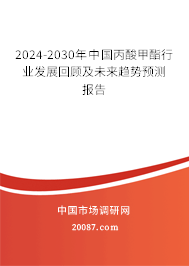 2024-2030年中国丙酸甲酯行业发展回顾及未来趋势预测报告

中国市场调研网

20087.com